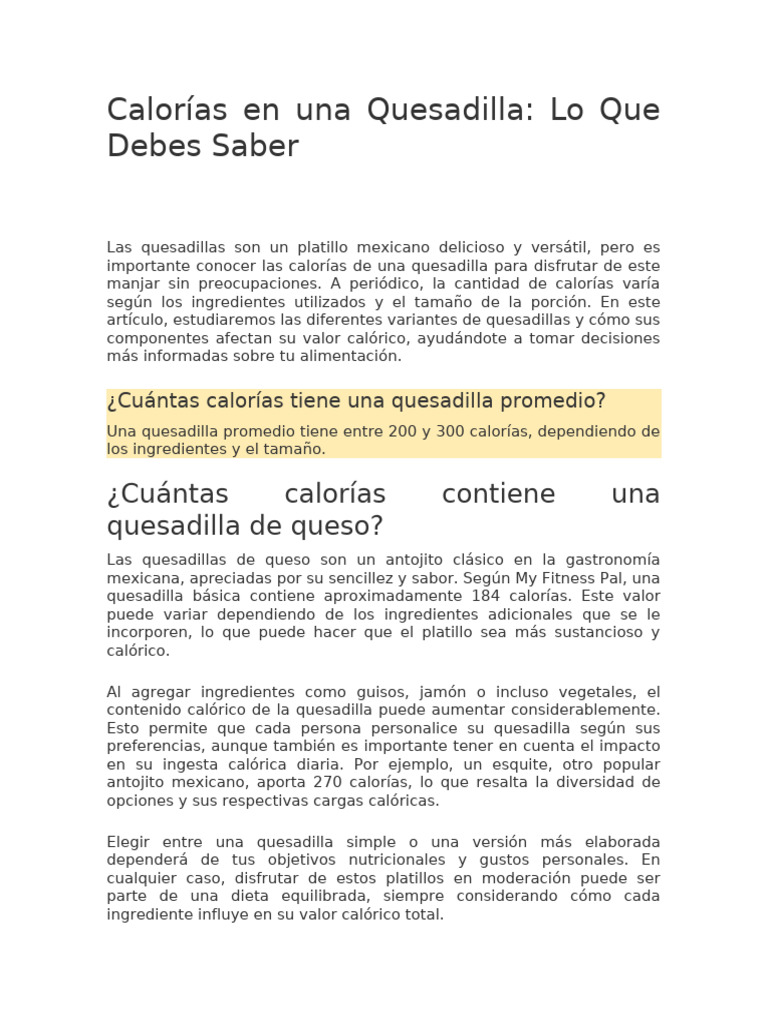 Calorías en una Quesadilla: Lo Que Debes Saber

Las quesadillas son un platillo mexicano delicioso y versátil, pero es importante conocer las calorías de una quesadilla para disfrutar de este manjar sin preocupaciones. A periódico, la cantidad de calorías varía según los ingredientes utilizados y el tamaño de la porción. En este artículo, estudiaremos las diferentes variantes de quesadillas y cómo sus componentes afectan su valor calórico, ayudándote a tomar decisiones más informadas sobre tu alimentación.

¿Cuántas calorías tiene una quesadilla promedio?

Una quesadilla promedio tiene entre 200 y 300 calorías, dependiendo de los ingredientes y el tamaño.

¿Cuántas calorías contiene una quesadilla de queso?

Las quesadillas de queso son un antojito clásico en la gastronomía mexicana, apreciadas por su sencillez y sabor. Según My Fitness Pal, una quesadilla básica contiene aproximadamente 184 calorías. Este valor puede variar dependiendo de los ingredientes adicionales que se le incorporen, lo que puede hacer que el platillo sea más sustancioso y calórico.

Al agregar ingredientes como guisos, jamón o incluso vegetales, el contenido calórico de la quesadilla puede aumentar considerablemente. Esto permite que cada persona personalice su quesadilla según sus preferencias, aunque también es importante tener en cuenta el impacto en su ingesta calórica diaria. Por ejemplo, un esquite, otro popular antojito mexicano, aporta 270 calorías, lo que resalta la diversidad de opciones y sus respectivas cargas calóricas.

Elegir entre una quesadilla simple o una versión más elaborada dependerá de tus objetivos nutricionales y gustos personales. En cualquier caso, disfrutar de estos platillos en moderación puede ser parte de una dieta equilibrada, siempre considerando cómo cada ingrediente influye en su valor calórico total.